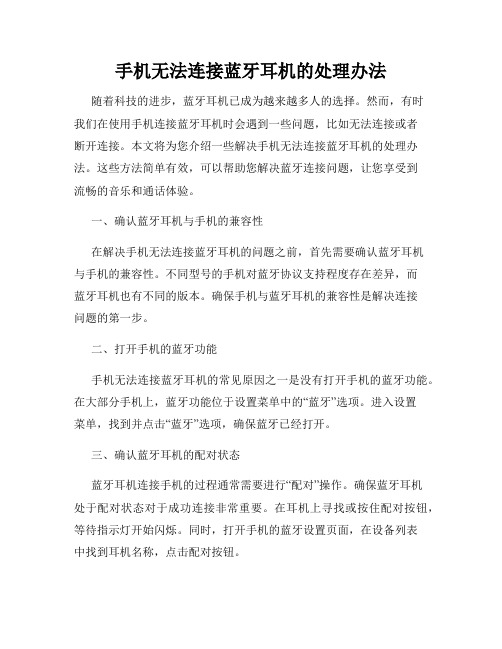 手机无法连接蓝牙耳机的处理办法

随着科技的进步，蓝牙耳机已成为越来越多人的选择。然而，有时我们在使用手机连接蓝牙耳机时会遇到一些问题，比如无法连接或者断开连接。本文将为您介绍一些解决手机无法连接蓝牙耳机的处理办法。这些方法简单有效，可以帮助您解决蓝牙连接问题，让您享受到流畅的音乐和通话体验。

一、确认蓝牙耳机与手机的兼容性

在解决手机无法连接蓝牙耳机的问题之前，首先需要确认蓝牙耳机与手机的兼容性。不同型号的手机对蓝牙协议支持程度存在差异，而蓝牙耳机也有不同的版本。确保手机与蓝牙耳机的兼容性是解决连接问题的第一步。

二、打开手机的蓝牙功能

手机无法连接蓝牙耳机的常见原因之一是没有打开手机的蓝牙功能。在大部分手机上，蓝牙功能位于设置菜单中的“蓝牙”选项。进入设置菜单，找到并点击“蓝牙”选项，确保蓝牙已经打开。

三、确认蓝牙耳机的配对状态

蓝牙耳机连接手机的过程通常需要进行“配对”操作。确保蓝牙耳机处于配对状态对于成功连接非常重要。在耳机上寻找或按住配对按钮，等待指示灯开始闪烁。同时，打开手机的蓝牙设置页面，在设备列表中找到耳机名称，点击配对按钮。